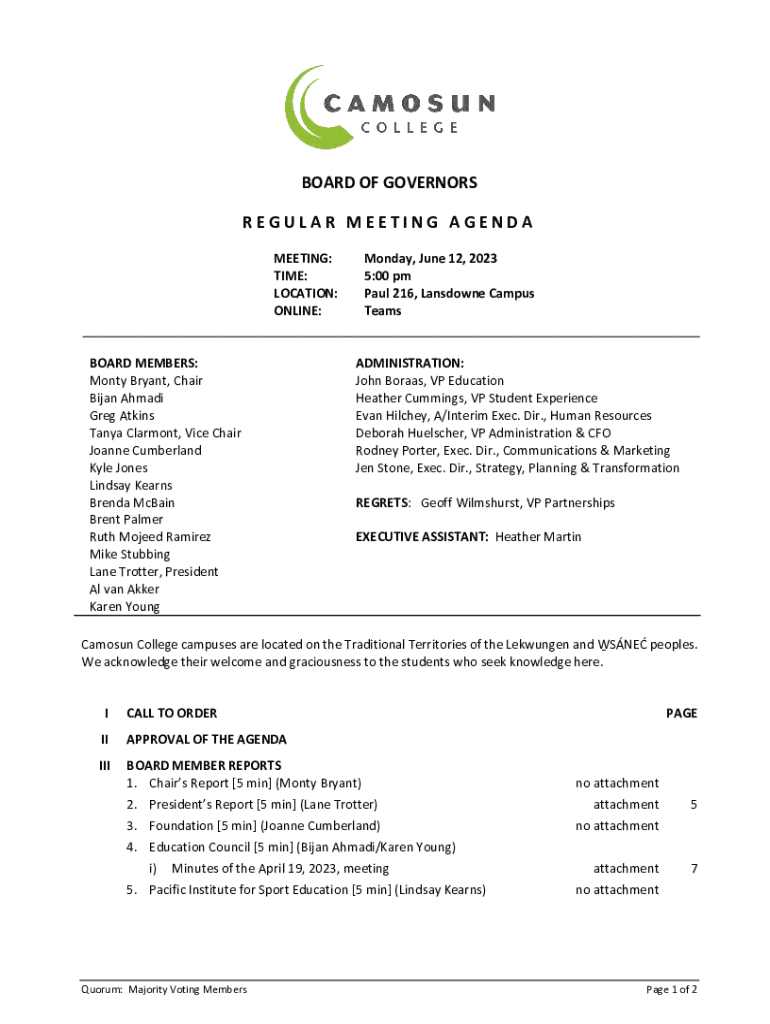 CAMOSUN
COLLEGE

BOARD OF GOVERNORS

REGULAR MEETING AGENDA

MEETING: Monday, June 12, 2023
TIME: 5:00 pm
LOCATION: Paul 216, Lansdowne Campus
ONLINE: Teams

BOARD MEMBERS:
Monty Bryant, Chair
Bijan Ahmadi
Greg Atkins
Tanya Clarmont, Vice Chair
Joanne Cumberland
Kyle Jones
Lindsay Kearns
Brenda McBain
Brent Palmer
Ruth Mojeed Ramirez
Mike Stubbing
Lane Trotter, President
Al van Akker
Karen Young

ADMINISTRATION:
John Boraas, VP Education
Heather Cummings, VP Student Experience
Evan Hilchey, A/Interim Exec. Dir., Human Resources
Deborah Huelscher, VP Administration & CFO
Rodney Porter, Exec. Dir., Communications & Marketing
Jen Stone, Exec. Dir., Strategy, Planning & Transformation

REGRETS: Geoff Wilmshurst, VP Partnerships

EXECUTIVE ASSISTANT: Heather Martin

Camosun College campuses are located on the Traditional Territories of the Lekwungen and W̱SÁNEĆ peoples. We acknowledge their welcome and graciousness to the students who seek knowledge here.

I CALL TO ORDER PAGE

II APPROVAL OF THE AGENDA

III BOARD MEMBER REPORTS
1. Chair's Report [5 min] (Monty Bryant) no attachment
2. President's Report [5 min] (Lane Trotter) attachment 5
3. Foundation [5 min] (Joanne Cumberland) no attachment
4. Education Council [5 min] (Bijan Ahmadi/Karen Young)
i) Minutes of the April 19, 2023, meeting attachment 7
5. Pacific Institute for Sport Education [5 min] (Lindsay Kearns) no attachment

Quorum: Majority Voting Members Page 1 of 2